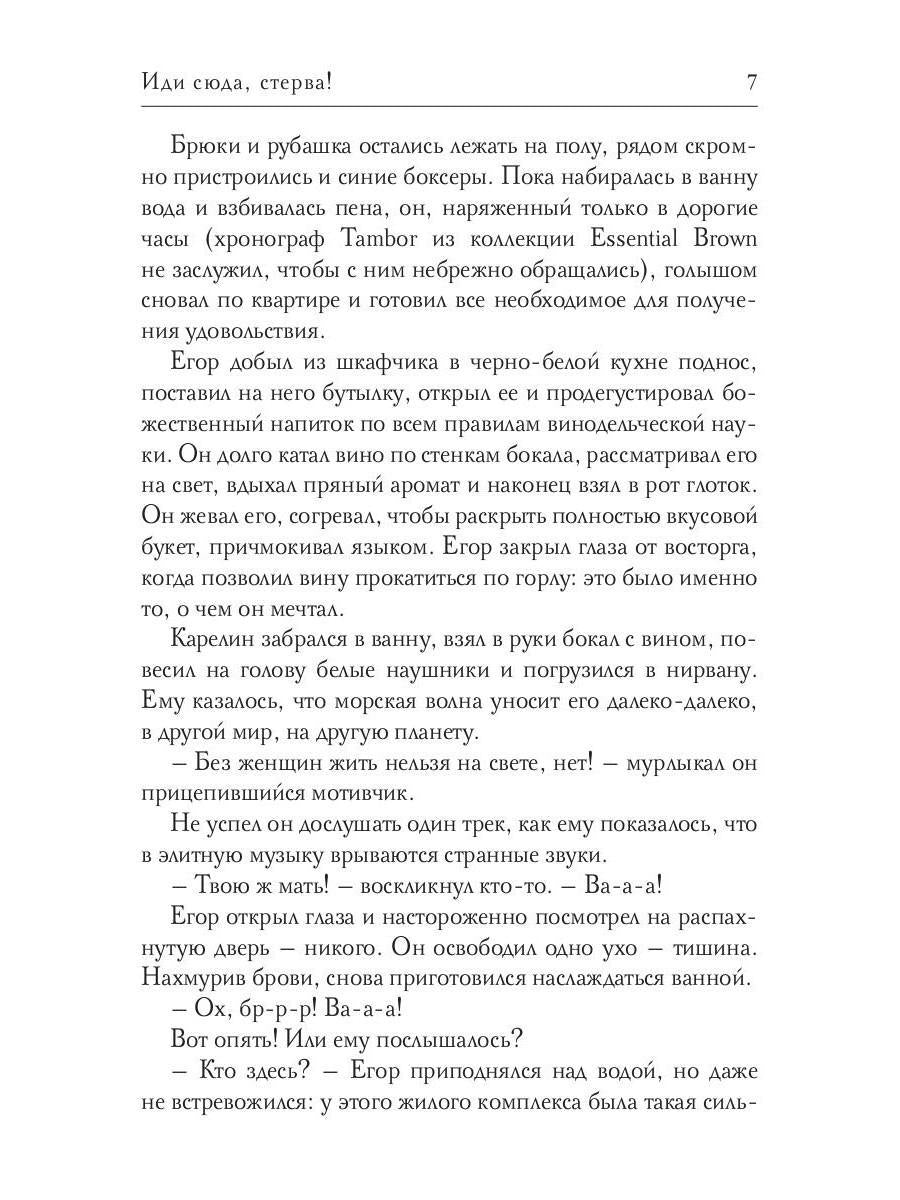 Иди сюда, стерва! 7

Брюки и рубашка остались лежать на полу, рядом скромно пристроились и синие боксеры. Пока набиралась в ванну вода и взбивалась пена, он, наряженный только в дорогие часы (хронограф Tambor из коллекции Essential Brown не заслужил, чтобы с ним небрежно обращались), голышом сновал по квартире и готовил все необходимое для получения удовольствия.

Егор добыл из шкафчика в черно-белой кухне поднос, поставил на него бутылку, открыл ее и продегустировал божественный напиток по всем правилам винодельческой науки. Он долго катал вино по стенкам бокала, рассматривал его на свет, вдыхал пряный аромат и наконец взял в рот глоток. Он жевал его, согревал, чтобы раскрыть полностью вкусовой букет, причмокивал языком. Егор закрыл глаза от восторга, когда позволил вину прокатиться по горлу: это было именно то, о чем он мечтал.

Карелин забрался в ванну, взял в руки бокал с вином, повесил на голову белые наушники и погрузился в нирвану. Ему казалось, что морская волна уносит его далеко-далеко, в другой мир, на другую планету.

– Без женщин жить нельзя на свете, нет! – мурлыкал он прицепившийся мотивчик.

Не успел он дослушать один трек, как ему показалось, что в элитную музыку врываются странные звуки.

– Твою ж мать! – воскликнул кто-то. – Ва-а-а!

Егор открыл глаза и настороженно посмотрел на распахнутую дверь – никого. Он освободил одно ухо – тишина. Нахмурив брови, снова приготовился наслаждаться ванной.

– Ох, бр-р-р! Ва-а-а!

Вот опять! Или ему послышалось?

– Кто здесь? – Егор приподнялся над водой, но даже не встревожился: у этого жилого комплекса была такая силь-